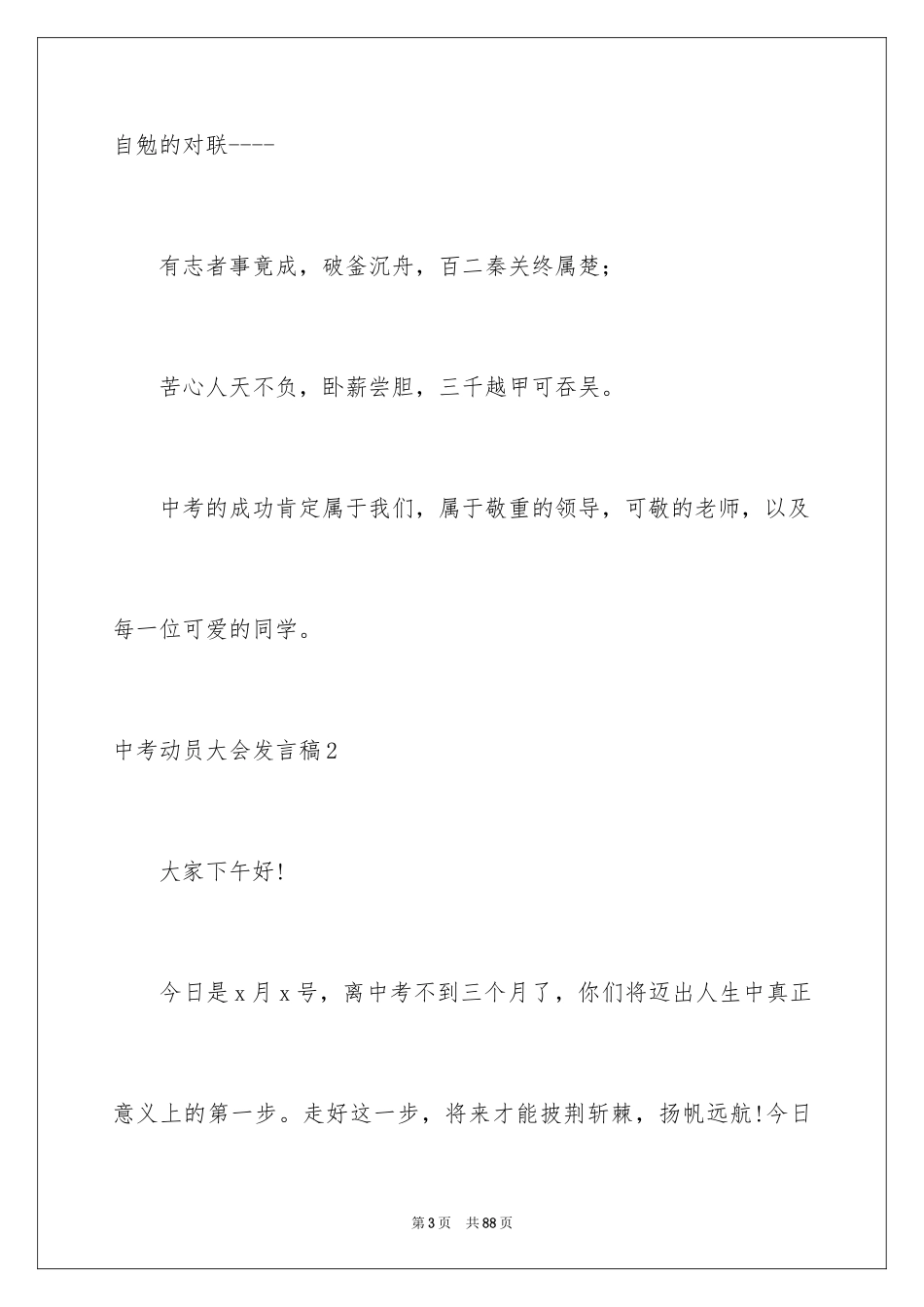 自勉的对联----

有志者事竟成，破釜沉舟，百二秦关终属楚；

苦心人天不负，卧薪尝胆，三千越甲可吞吴。

中考的成功肯定属于我们，属于敬重的领导，可敬的老师，以及每一位可爱的同学。

中考动员大会发言稿2

大家下午好!

今日是x月x号，离中考不到三个月了，你们将迈出人生中真正意义上的第一步。走好这一步，将来才能披荆斩棘，扬帆远航!今日

第3页 共88页